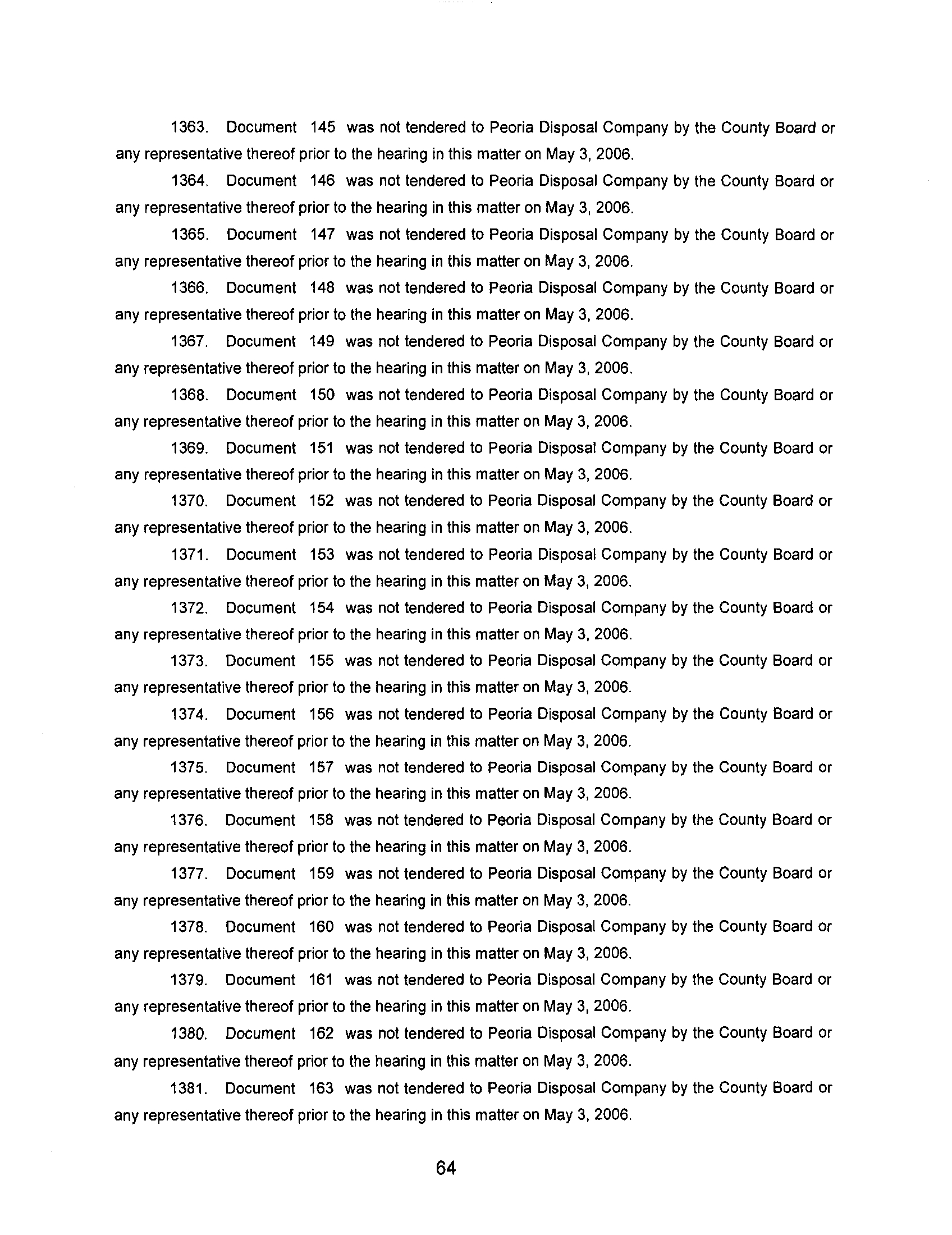 1363. Document 145 was not tendered to Peoria Disposal Company by the County Board or any representative thereof prior to the hearing in this matter on May 3, 2006.

1364. Document 146 was not tendered to Peoria Disposal Company by the County Board or any representative thereof prior to the hearing in this matter on May 3, 2006.

1365. Document 147 was not tendered to Peoria Disposal Company by the County Board or any representative thereof prior to the hearing in this matter on May 3, 2006.

1366. Document 148 was not tendered to Peoria Disposal Company by the County Board or any representative thereof prior to the hearing in this matter on May 3, 2006.

1367. Document 149 was not tendered to Peoria Disposal Company by the County Board or any representative thereof prior to the hearing in this matter on May 3, 2006.

1368. Document 150 was not tendered to Peoria Disposal Company by the County Board or any representative thereof prior to the hearing in this matter on May 3, 2006.

1369. Document 151 was not tendered to Peoria Disposal Company by the County Board or any representative thereof prior to the hearing in this matter on May 3, 2006.

1370. Document 152 was not tendered to Peoria Disposal Company by the County Board or any representative thereof prior to the hearing in this matter on May 3, 2006.

1371. Document 153 was not tendered to Peoria Disposal Company by the County Board or any representative thereof prior to the hearing in this matter on May 3, 2006.

1372. Document 154 was not tendered to Peoria Disposal Company by the County Board or any representative thereof prior to the hearing in this matter on May 3, 2006.

1373. Document 155 was not tendered to Peoria Disposal Company by the County Board or any representative thereof prior to the hearing in this matter on May 3, 2006.

1374. Document 156 was not tendered to Peoria Disposal Company by the County Board or any representative thereof prior to the hearing in this matter on May 3, 2006.

1375. Document 157 was not tendered to Peoria Disposal Company by the County Board or any representative thereof prior to the hearing in this matter on May 3, 2006.

1376. Document 158 was not tendered to Peoria Disposal Company by the County Board or any representative thereof prior to the hearing in this matter on May 3, 2006.

1377. Document 159 was not tendered to Peoria Disposal Company by the County Board or any representative thereof prior to the hearing in this matter on May 3, 2006.

1378. Document 160 was not tendered to Peoria Disposal Company by the County Board or any representative thereof prior to the hearing in this matter on May 3, 2006.

1379. Document 161 was not tendered to Peoria Disposal Company by the County Board or any representative thereof prior to the hearing in this matter on May 3, 2006.

1380. Document 162 was not tendered to Peoria Disposal Company by the County Board or any representative thereof prior to the hearing in this matter on May 3, 2006.

1381. Document 163 was not tendered to Peoria Disposal Company by the County Board or any representative thereof prior to the hearing in this matter on May 3, 2006.

64